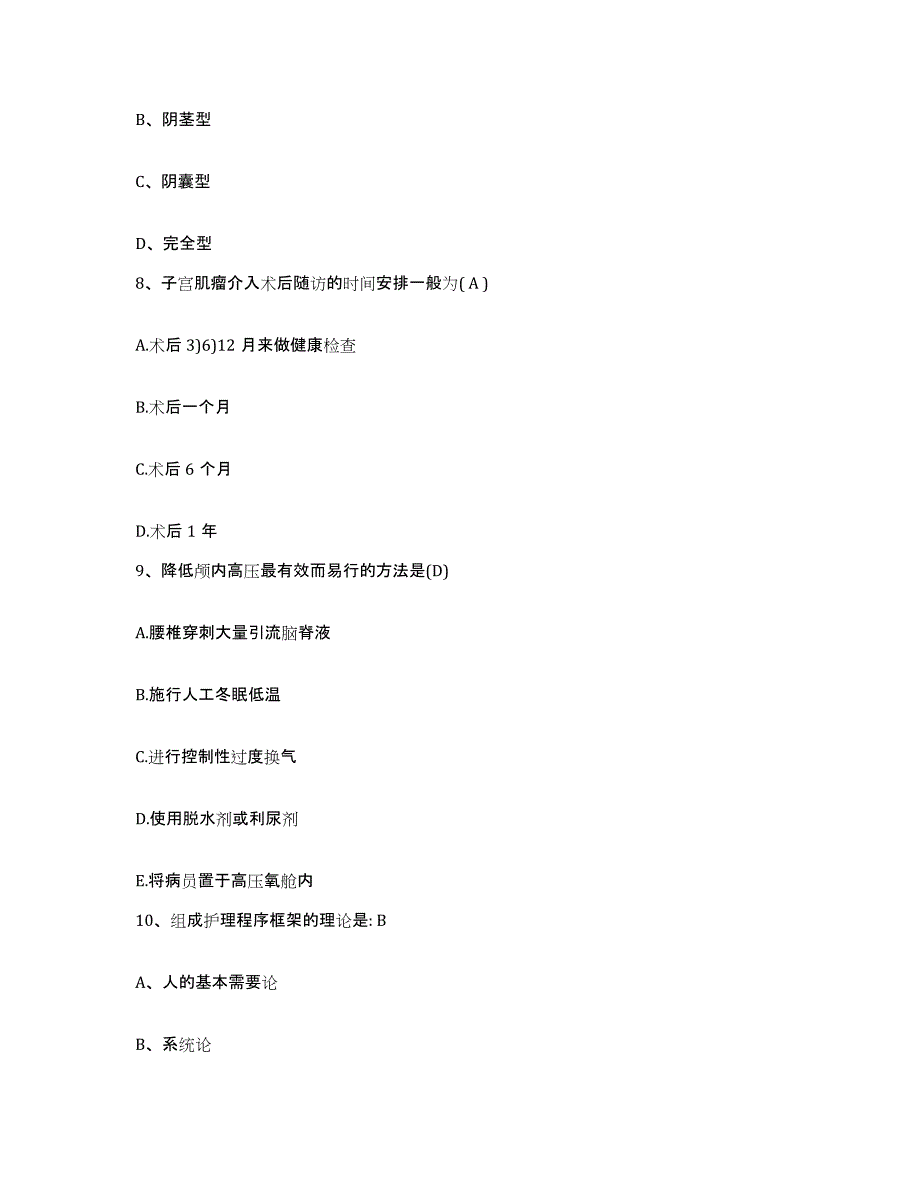 B、阴茎型

C、阴囊型

D、完全型

8、子宫肌瘤介入术后随访的时间安排一般为( A )

A.术后 3)6)12 月来做健康检查

B.术后一个月

C.术后 6 个月

D.术后 1 年

9、降低颅内高压最有效而易行的方法是(D)

A.腰椎穿刺大量引流脑脊液

B.施行人工冬眠低温

C.进行控制性过度换气

D.使用脱水剂或利尿剂

E.将病员置于高压氧舱内

10、组成护理程序框架的理论是: B

A、人的基本需要论

B、系统论